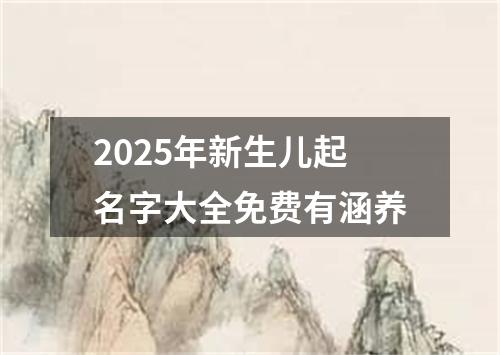 2025年新生儿起名字大全免费有涵养